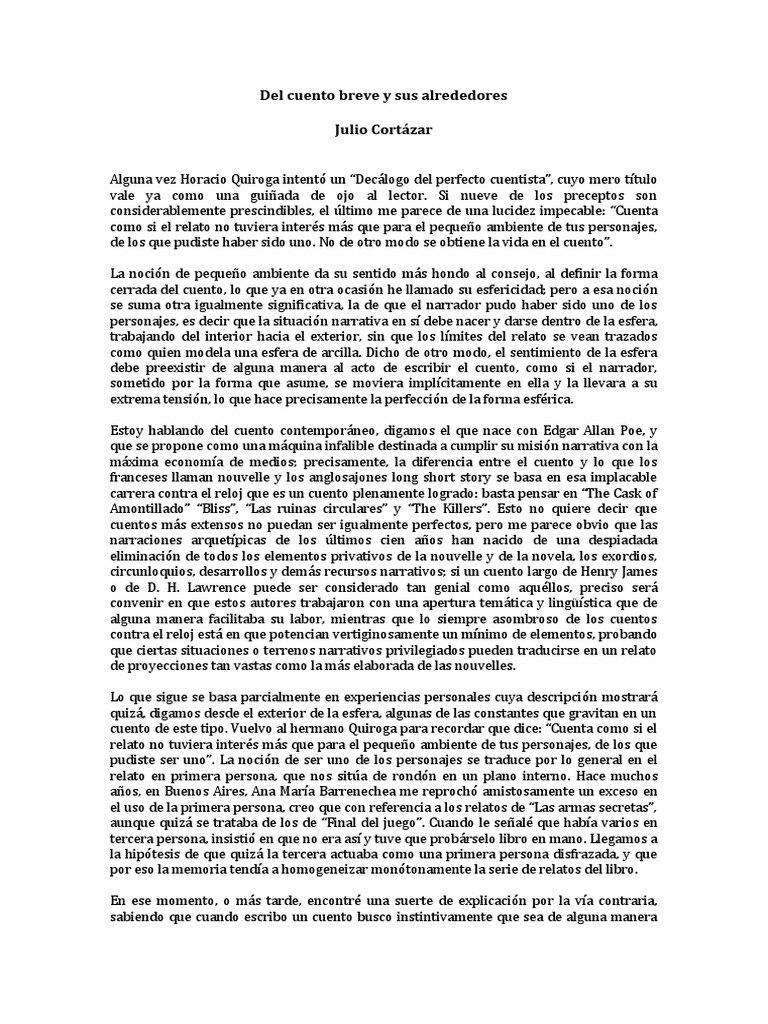 Del cuento breve y sus alrededores

Julio Cortázar

Alguna vez Horacio Quiroga intentó un "Decálogo del perfecto cuentista", cuyo mero título vale ya como una guiñada de ojo al lector. Si nueve de los preceptos son considerablemente prescindibles, el último me parece de una lucidez impecable: "Cuenta como si el relato no tuviera interés más que para el pequeño ambiente de tus personajes, de los que pudiste haber sido uno. No de otro modo se obtiene la vida en el cuento".

La noción de pequeño ambiente da su sentido más hondo al consejo, al definir la forma cerrada del cuento, lo que ya en otra ocasión he llamado su esfericidad; pero a esa noción se suma otra igualmente significativa, la de que el narrador pudo haber sido uno de los personajes, es decir que la situación narrativa en sí debe nacer y darse dentro de la esfera, trabajando del interior hacia el exterior, sin que los límites del relato se vean trazados como quien modela una esfera de arcilla. Dicho de otro modo, el sentimiento de la esfera debe preexistir de alguna manera al acto de escribir el cuento, como si el narrador, sometido por la forma que asume, se moviera implícitamente en ella y la llevara a su extrema tensión, lo que hace precisamente la perfección de la forma esférica.

Estoy hablando del cuento contemporáneo, digamos el que nace con Edgar Allan Poe, y que se propone como una máquina infalible destinada a cumplir su misión narrativa con la máxima economía de medios; precisamente, la diferencia entre el cuento y lo que los franceses llaman nouvelle y los anglosajones long short story se basa en esa implacable carrera contra el reloj que es un cuento plenamente logrado: basta pensar en "The Cask of Amontillado" "Bliss", "Las ruinas circulares" y "The Killers". Esto no quiere decir que cuentos más extensos no puedan ser igualmente perfectos, pero me parece obvio que las narraciones arquetípicas de los últimos cien años han nacido de una despiadada eliminación de todos los elementos privativos de la nouvelle y de la novela, los exordios, circunloquios, desarrollos y demás recursos narrativos; si un cuento largo de Henry James o de D. H. Lawrence puede ser considerado tan genial como aquéllos, preciso será convenir en que estos autores trabajaron con una apertura temática y lingüística que de alguna manera facilitaba su labor, mientras que lo siempre asombroso de los cuentos contra el reloj está en que potencian vertiginosamente un mínimo de elementos, probando que ciertas situaciones o terrenos narrativos privilegiados pueden traducirse en un relato de proyecciones tan vastas como la más elaborada de las nouvelles.

Lo que sigue se basa parcialmente en experiencias personales cuya descripción mostrará quizá, digamos desde el exterior de la esfera, algunas de las constantes que gravitan en un cuento de este tipo. Vuelvo al hermano Quiroga para recordar que dice: "Cuenta como si el relato no tuviera interés más que para el pequeño ambiente de tus personajes, de los que pudiste ser uno". La noción de ser uno de los personajes se traduce por lo general en el relato en primera persona, que nos sitúa de rondón en un plano interno. Hace muchos años, en Buenos Aires, Ana María Barrenechea me reprochó amistosamente un exceso en el uso de la primera persona, creo que con referencia a los relatos de "Las armas secretas", aunque quizá se trataba de los de "Final del juego". Cuando le señalé que había varios en tercera persona, insistió en que no era así y tuve que probárselo libro en mano. Llegamos a la hipótesis de que quizá la tercera actuaba como una primera persona disfrazada, y que por eso la memoria tendía a homogeneizar monótonamente la serie de relatos del libro.

En ese momento, o más tarde, encontré una suerte de explicación por la vía contraria, sabiendo que cuando escribo un cuento busco instintivamente que sea de alguna manera